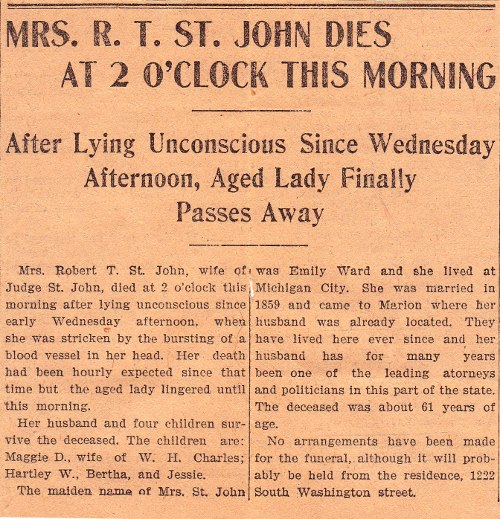 MRS. R. T. ST. JOHN DIES AT 2 O'CLOCK THIS MORNING

After Lying Unconscious Since Wednesday Afternoon, Aged Lady Finally Passes Away

Mrs. Robert T. St. John, wife of Judge St. John, died at 2 o'clock this morning after lying unconscious since early Wednesday afternoon, when she was stricken by the bursting of a blood vessel in her head. Her death had been hourly expected since that time but the aged lady lingered until this morning.

Her husband and four children survive the deceased. The children are: Maggie D., wife of W. H. Charles; Hartley W., Bertha, and Jessie.

The maiden name of Mrs. St. John was Emily Ward and she lived at Michigan City. She was married in 1859 and came to Marion where her husband was already located. They have lived here ever since and her husband has for many years been one of the leading atorneys and politicians in this part of the state. The deceased was about 61 years of age.

No arrangements have been made for the funeral, although it will probably be held from the residence, 1222 South Washington street.